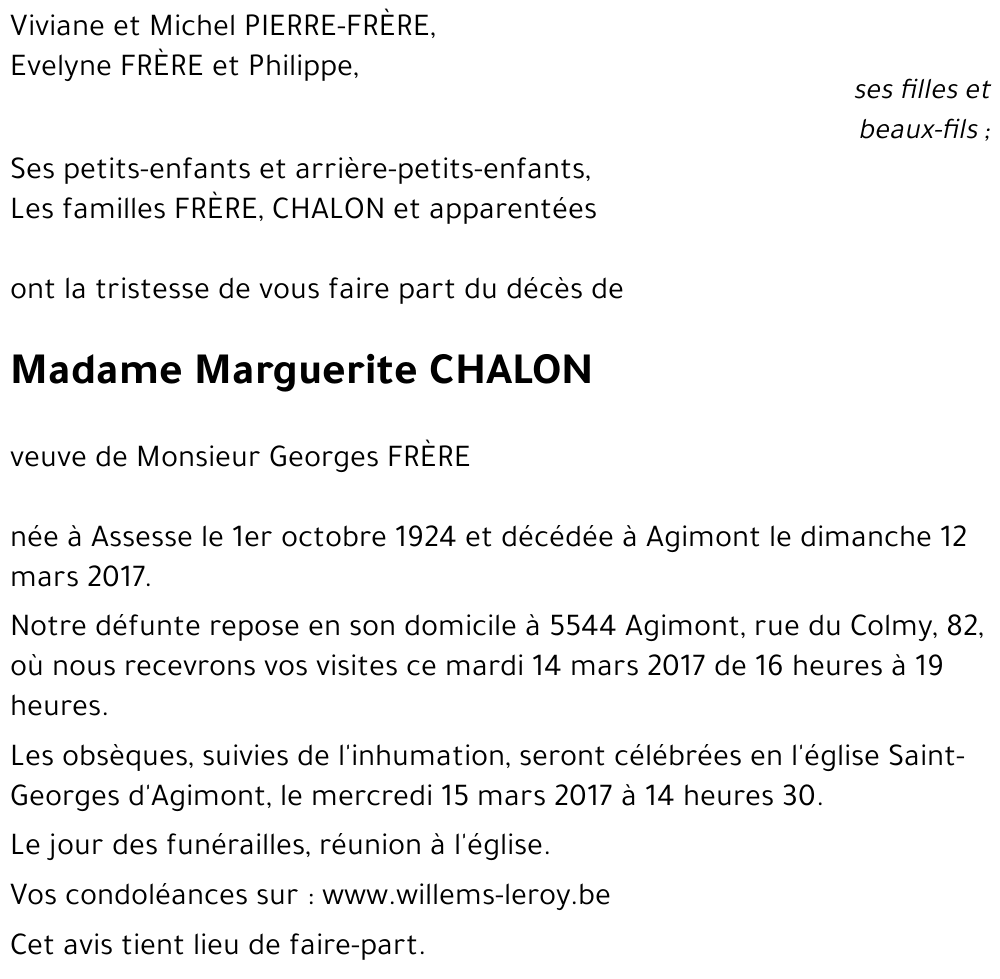 Viviane et Michel PIERRE-FRÈRE,
Evelyne FRÈRE et Philippe,

ses filles et beaux-fils ;

Ses petits-enfants et arrière-petits-enfants,
Les familles FRÈRE, CHALON et apparentées

ont la tristesse de vous faire part du décès de

Madame Marguerite CHALON

veuve de Monsieur Georges FRÈRE

née à Assesse le 1er octobre 1924 et décédée à Agimont le dimanche 12 mars 2017.

Notre défunte repose en son domicile à 5544 Agimont, rue du Colmy, 82, où nous recevrons vos visites ce mardi 14 mars 2017 de 16 heures à 19 heures.

Les obsèques, suivies de l'inhumation, seront célébrées en l'église Saint-Georges d'Agimont, le mercredi 15 mars 2017 à 14 heures 30.

Le jour des funérailles, réunion à l'église.

Vos condoléances sur : www.willems-leroy.be

Cet avis tient lieu de faire-part.